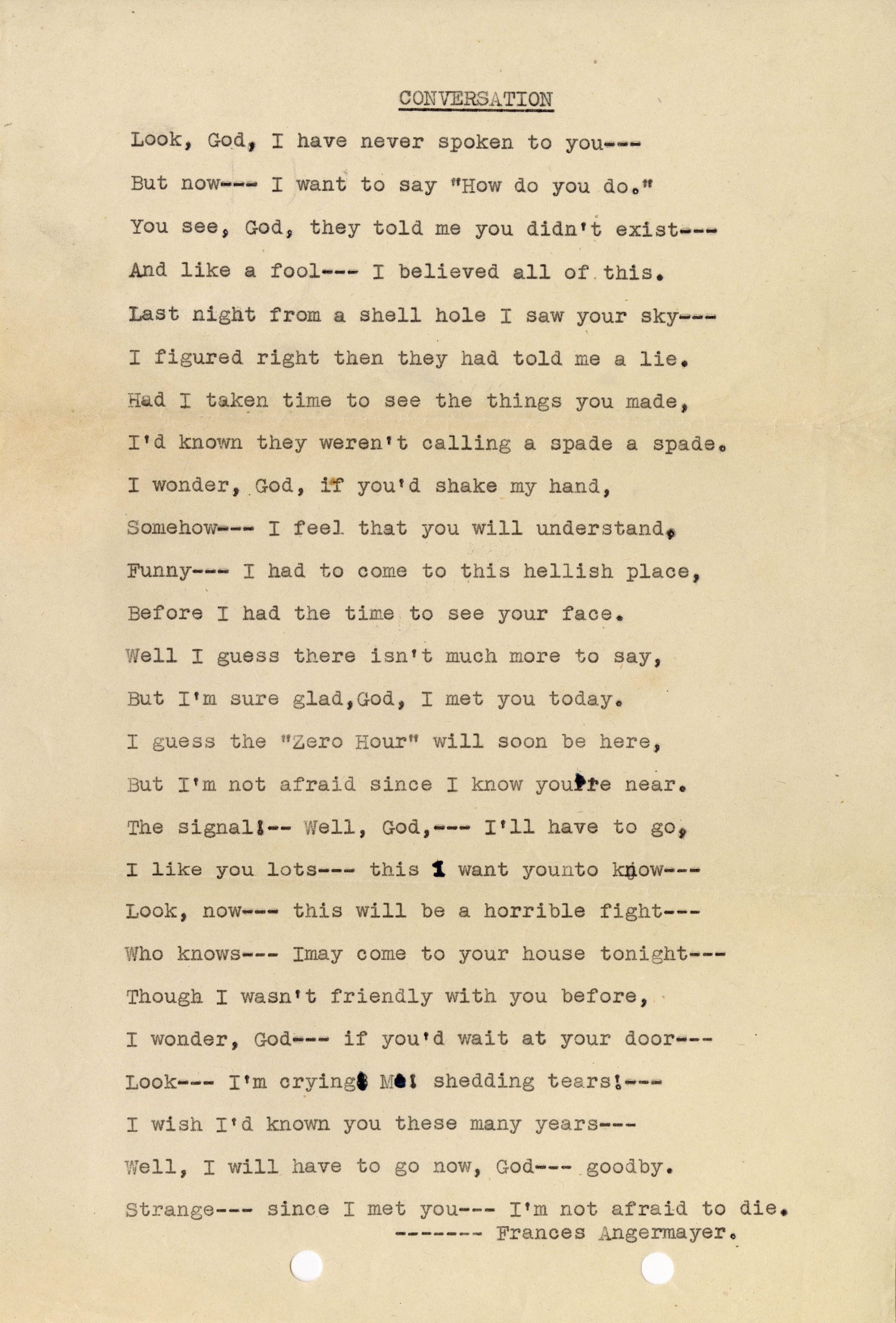 CONVERSATION

Look, God, I have never spoken to you---
But now--- I want to say "How do you do."
You see, God, they told me you didn't exist---
And like a fool--- I believed all of this.
Last night from a shell hole I saw your sky---
I figured right then they had told me a lie.
Had I taken time to see the things you made,
I'd known they weren't calling a spade a spade.
I wonder, God, if you'd shake my hand,
Somehow--- I feel that you will understand,
Funny--- I had to come to this hellish place,
Before I had the time to see your face.
Well I guess there isn't much more to say,
But I'm sure glad,God, I met you today.
I guess the "Zero Hour" will soon be here,
But I'm not afraid since I know you're near.
The signal!-- Well, God,--- I'll have to go,
I like you lots--- this I want younto know---
Look, now--- this will be a horrible fight---
Who knows--- Imay come to your house tonight---
Though I wasn't friendly with you before,
I wonder, God--- if you'd wait at your door---
Look--- I'm crying! Me! shedding tears!---
I wish I'd known you these many years---
Well, I will have to go now, God--- goodby.
Strange--- since I met you--- I'm not afraid to die.
------- Frances Angermayer.